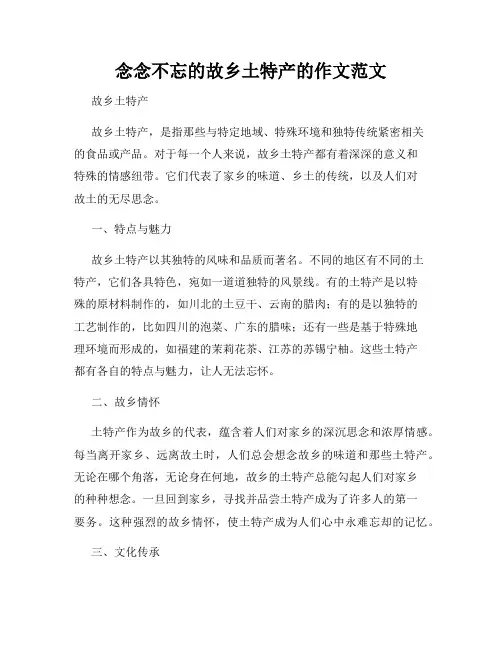 念念不忘的故乡土特产的作文范文

故乡土特产

故乡土特产，是指那些与特定地域、特殊环境和独特传统紧密相关的食品或产品。对于每一个人来说，故乡土特产都有着深深的意义和特殊的情感纽带。它们代表了家乡的味道、乡土的传统，以及人们对故土的无尽思念。

一、特点与魅力

故乡土特产以其独特的风味和品质而著名。不同的地区有不同的土特产，它们各具特色，宛如一道道独特的风景线。有的土特产是以特殊的原材料制作的，如川北的土豆干、云南的腊肉；有的是以独特的工艺制作的，比如四川的泡菜、广东的腊味；还有一些是基于特殊地理环境而形成的，如福建的茉莉花茶、江苏的苏锡宁柚。这些土特产都有各自的特点与魅力，让人无法忘怀。

二、故乡情怀

土特产作为故乡的代表，蕴含着人们对家乡的深沉思念和浓厚情感。每当离开家乡、远离故土时，人们总会想念故乡的味道和那些土特产。无论在哪个角落，无论身在何地，故乡的土特产总能勾起人们对家乡的种种想念。一旦回到家乡，寻找并品尝土特产成为了许多人的第一要务。这种强烈的故乡情怀，使土特产成为人们心中永难忘却的记忆。

三、文化传承